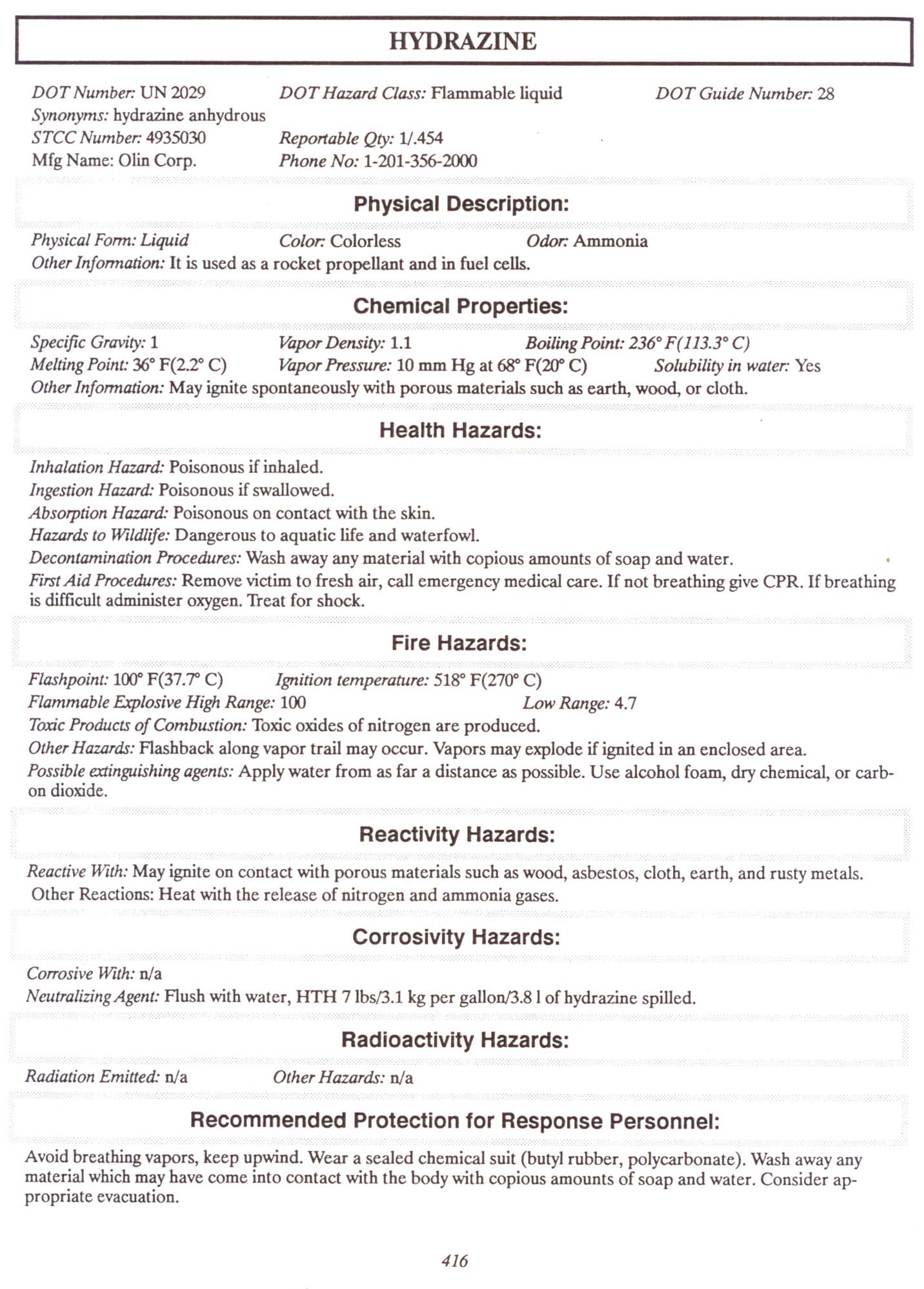 HYDRAZINE

DOT Number: UN 2029 DOT Hazard Class: Flammable liquid DOT Guide Number: 28
Synonyms: hydrazine anhydrous
STCC Number: 4935030 Reportable Qty: 1/.454
Mfg Name: Olin Corp. Phone No: 1-201-356-2000

Physical Description:

Physical Form: Liquid Color: Colorless Odor: Ammonia
Other Information: It is used as a rocket propellant and in fuel cells.

Chemical Properties:

Specific Gravity: 1 Vapor Density: 1.1 Boiling Point: 236° F(113.3° C)
Melting Point: 36° F(2.2° C) Vapor Pressure: 10 mm Hg at 68° F(20° C) Solubility in water: Yes
Other Information: May ignite spontaneously with porous materials such as earth, wood, or cloth.

Health Hazards:

Inhalation Hazard: Poisonous if inhaled.
Ingestion Hazard: Poisonous if swallowed.
Absorption Hazard: Poisonous on contact with the skin.
Hazards to Wildlife: Dangerous to aquatic life and waterfowl.
Decontamination Procedures: Wash away any material with copious amounts of soap and water.
First Aid Procedures: Remove victim to fresh air, call emergency medical care. If not breathing give CPR. If breathing is difficult administer oxygen. Treat for shock.

Fire Hazards:

Flashpoint: 100° F(37.7° C) Ignition temperature: 518° F(270° C)
Flammable Explosive High Range: 100 Low Range: 4.7
Toxic Products of Combustion: Toxic oxides of nitrogen are produced.
Other Hazards: Flashback along vapor trail may occur. Vapors may explode if ignited in an enclosed area.
Possible extinguishing agents: Apply water from as far a distance as possible. Use alcohol foam, dry chemical, or carbon dioxide.

Reactivity Hazards:

Reactive With: May ignite on contact with porous materials such as wood, asbestos, cloth, earth, and rusty metals.
Other Reactions: Heat with the release of nitrogen and ammonia gases.

Corrosivity Hazards:

Corrosive With: n/a
Neutralizing Agent: Flush with water, HTH 7 lbs/3.1 kg per gallon/3.8 l of hydrazine spilled.

Radioactivity Hazards:

Radiation Emitted: n/a Other Hazards: n/a

Recommended Protection for Response Personnel:

Avoid breathing vapors, keep upwind. Wear a sealed chemical suit (butyl rubber, polycarbonate). Wash away any material which may have come into contact with the body with copious amounts of soap and water. Consider appropriate evacuation.

416